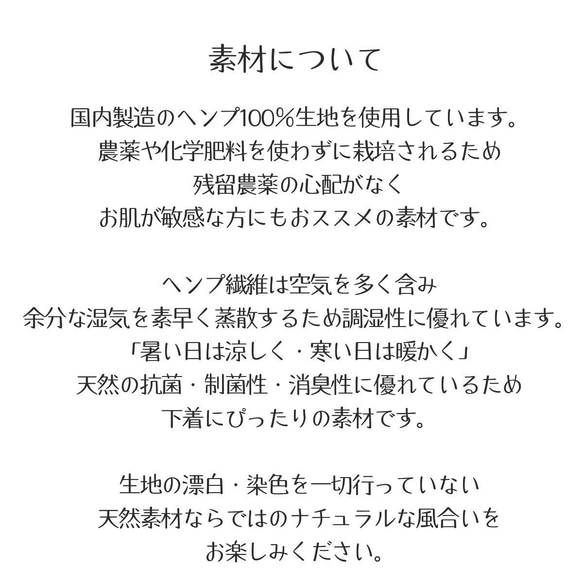 素材について

国内製造のヘンプ100%生地を使用しています。
農薬や化学肥料を使わずに栽培されるため
残留農薬の心配がなく
お肌が敏感な方にもおススメの素材です。

ヘンプ繊維は空気を多く含み
余分な湿気を素早く蒸散するため調湿性に優れています。
「暑い日は涼しく・寒い日は暖かく」
天然の抗菌・制菌性・消臭性に優れているため
下着にぴったりの素材です。

生地の漂白・染色を一切行っていない
天然素材ならではのナチュラルな風合いを
お楽しみください。